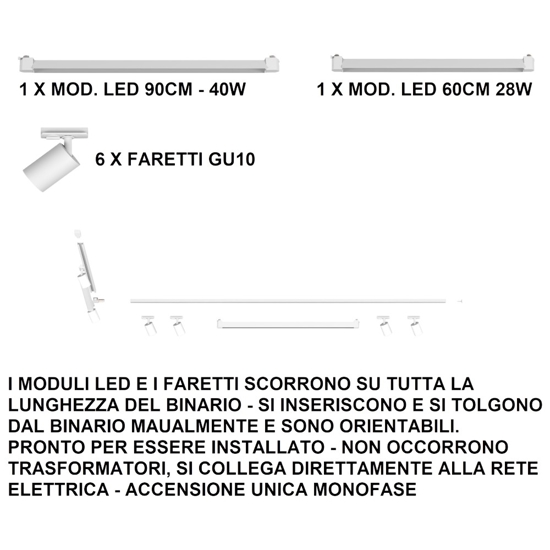 1 X MOD. LED 90CM - 40W

1 X MOD. LED 60CM 28W

6 X FARETTI GU10

I MODULI LED E I FARETTI SCORRONO SU TUTTA LA LUNGHEZZA DEL BINARIO - SI INSERISCONO E SI TOLGONO DAL BINARIO MAUALMENTE E SONO ORIENTABILI.
PRONTO PER ESSERE INSTALLATO - NON OCCORRONO TRASFORMATORI, SI COLLEGA DIRETTAMENTE ALLA RETE ELETTRICA - ACCENSIONE UNICA MONOFASE